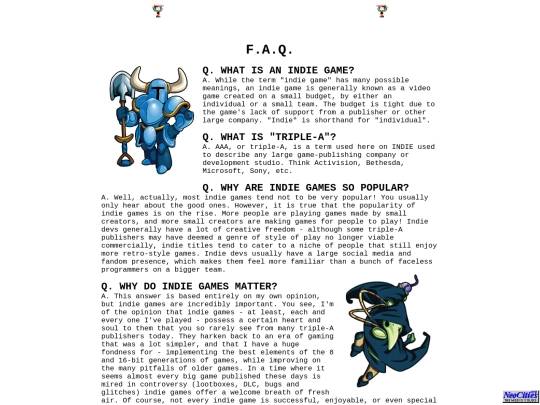 F.A.Q.

Q. WHAT IS AN INDIE GAME?

A. While the term "indie game" has many possible meanings, an indie game is generally known as a video game created on a small budget, by either an individual or a small team. The budget is tight due to the game's lack of support from a publisher or other large company. "Indie" is shorthand for "individual".

Q. WHAT IS "TRIPLE-A"?

A. AAA, or triple-A, is a term used here on INDIE used to describe any large game-publishing company or development studio. Think Activision, Bethesda, Microsoft, Sony, etc.

Q. WHY ARE INDIE GAMES SO POPULAR?

A. Well, actually, most indie games tend not to be very popular! You usually only hear about the good ones. However, it is true that the popularity of indie games is on the rise. More people are playing games made by small creators, and more small creators are making games for people to play! Indie devs generally have a lot of creative freedom - although some triple-A publishers may have deemed a genre of style of play no longer viable commercially, indie titles tend to cater to a niche of people that still enjoy more retro-style games. Indie devs usually have a large social media and fandom presence, which makes them feel more familiar than a bunch of faceless programmers on a bigger team.

Q. WHY DO INDIE GAMES MATTER?

A. This answer is based entirely on my own opinion, but indie games are incredibly important. You see, I'm of the opinion that indie games - at least, each and every one I've played - possess a certain heart and soul to them that you so rarely see from many triple-A publishers today. They harken back to an era of gaming that was a lot simpler, and that I have a huge fondness for - implementing the best elements of the 8 and 16-bit generations of games, while improving on the many pitfalls of older games. In a time where it seems almost every big game published these days is mired in controversy (lootboxes, DLC, bugs and glitches) indie games offer a welcome breath of fresh air. Of course, not every indie game is successful, enjoyable, or even special

NeoCities